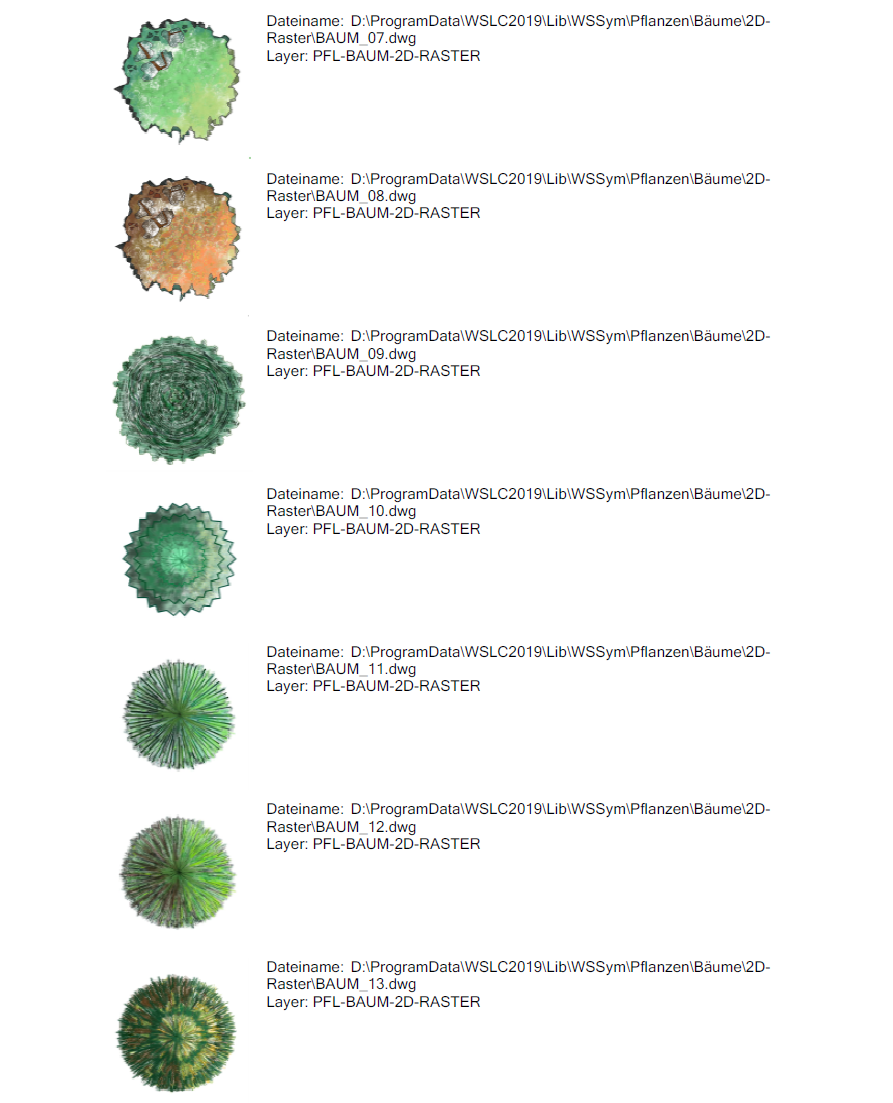 Dateiname: D:\ProgramData\WSLC2019\Lib\WSSym\Pflanzen\Bäume\2D-Raster\BAUM_07.dwg
Layer: PFL-BAUM-2D-RASTER

Dateiname: D:\ProgramData\WSLC2019\Lib\WSSym\Pflanzen\Bäume\2D-Raster\BAUM_08.dwg
Layer: PFL-BAUM-2D-RASTER

Dateiname: D:\ProgramData\WSLC2019\Lib\WSSym\Pflanzen\Bäume\2D-Raster\BAUM_09.dwg
Layer: PFL-BAUM-2D-RASTER

Dateiname: D:\ProgramData\WSLC2019\Lib\WSSym\Pflanzen\Bäume\2D-Raster\BAUM_10.dwg
Layer: PFL-BAUM-2D-RASTER

Dateiname: D:\ProgramData\WSLC2019\Lib\WSSym\Pflanzen\Bäume\2D-Raster\BAUM_11.dwg
Layer: PFL-BAUM-2D-RASTER

Dateiname: D:\ProgramData\WSLC2019\Lib\WSSym\Pflanzen\Bäume\2D-Raster\BAUM_12.dwg
Layer: PFL-BAUM-2D-RASTER

Dateiname: D:\ProgramData\WSLC2019\Lib\WSSym\Pflanzen\Bäume\2D-Raster\BAUM_13.dwg
Layer: PFL-BAUM-2D-RASTER